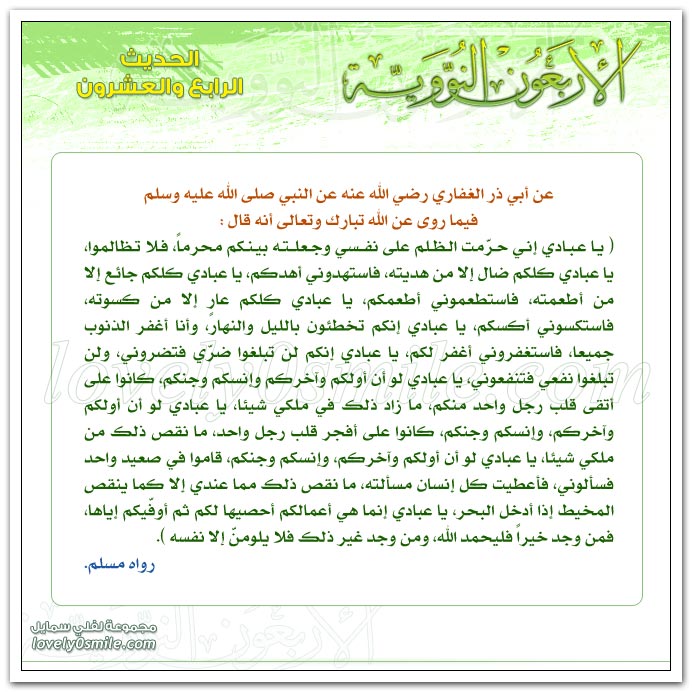 الأربعون النووية

الحديث
الرابع والعشرون

عن أبي ذر الغفاري رضي الله عنه عن النبي صلى الله عليه وسلم فيما روى عن الله تبارك وتعالى أنه قال :

( يا عبادي إني حرّمت الظلم على نفسي وجعلته بينكم محرماً، فلا تظالموا، يا عبادي كلكم ضال إلا من هديته، فاستهدوني أهدكم، يا عبادي كلكم جائع إلا من أطعمته، فاستطعموني أطعمكم، يا عبادي كلكم عار إلا من كسوته، فاستكسوني أكسكم، يا عبادي إنكم تخطئون بالليل والنهار، وأنا أغفر الذنوب جميعا، فاستغفروني أغفر لكم، يا عبادي إنكم لن تبلغوا ضرّي فتضروني، ولن تبلغوا نفعي فتنفعوني، يا عبادي لو أن أولكم وآخركم وإنسكم وجنكم، كانوا على أتقى قلب رجل واحد منكم، ما زاد ذلك في ملكي شيئا، يا عبادي لو أن أولكم وآخركم، وإنسكم وجنكم، كانوا على أفجر قلب رجل واحد، ما نقص ذلك من ملكي شيئا، يا عبادي لو أن أولكم وآخركم، وإنسكم وجنكم، قاموا في صعيد واحد فسألوني، فأعطيت كل إنسان مسألته، ما نقص ذلك مما عندي إلا كما ينقص المخيط إذا أدخل البحر، يا عبادي إنما هي أعمالكم أحصيها لكم ثم أوفّيكم إياها، فمن وجد خيراً فليحمد الله، ومن وجد غير ذلك فلا يلومنّ إلا نفسه ).

رواه مسلم.

lovely0smile.com

مجموعة لفلي سمايل
lovely0smile.com